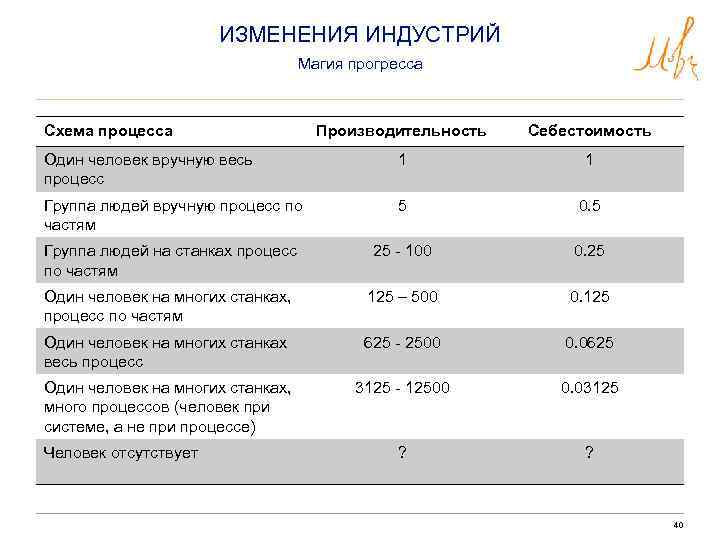 ИЗМЕНЕНИЯ ИНДУСТРИЙ

Магия прогресса

| Схема процесса | Производительность | Себестоимость |
|---|---|---|
| Один человек вручную весь процесс | 1 | 1 |
| Группа людей вручную процесс по частям | 5 | 0.5 |
| Группа людей на станках процесс по частям | 25 - 100 | 0.25 |
| Один человек на многих станках, процесс по частям | 125 – 500 | 0.125 |
| Один человек на многих станках весь процесс | 625 - 2500 | 0.0625 |
| Один человек на многих станках, много процессов (человек при системе, а не при процессе) | 3125 - 12500 | 0.03125 |
| Человек отсутствует | ? | ? |

40